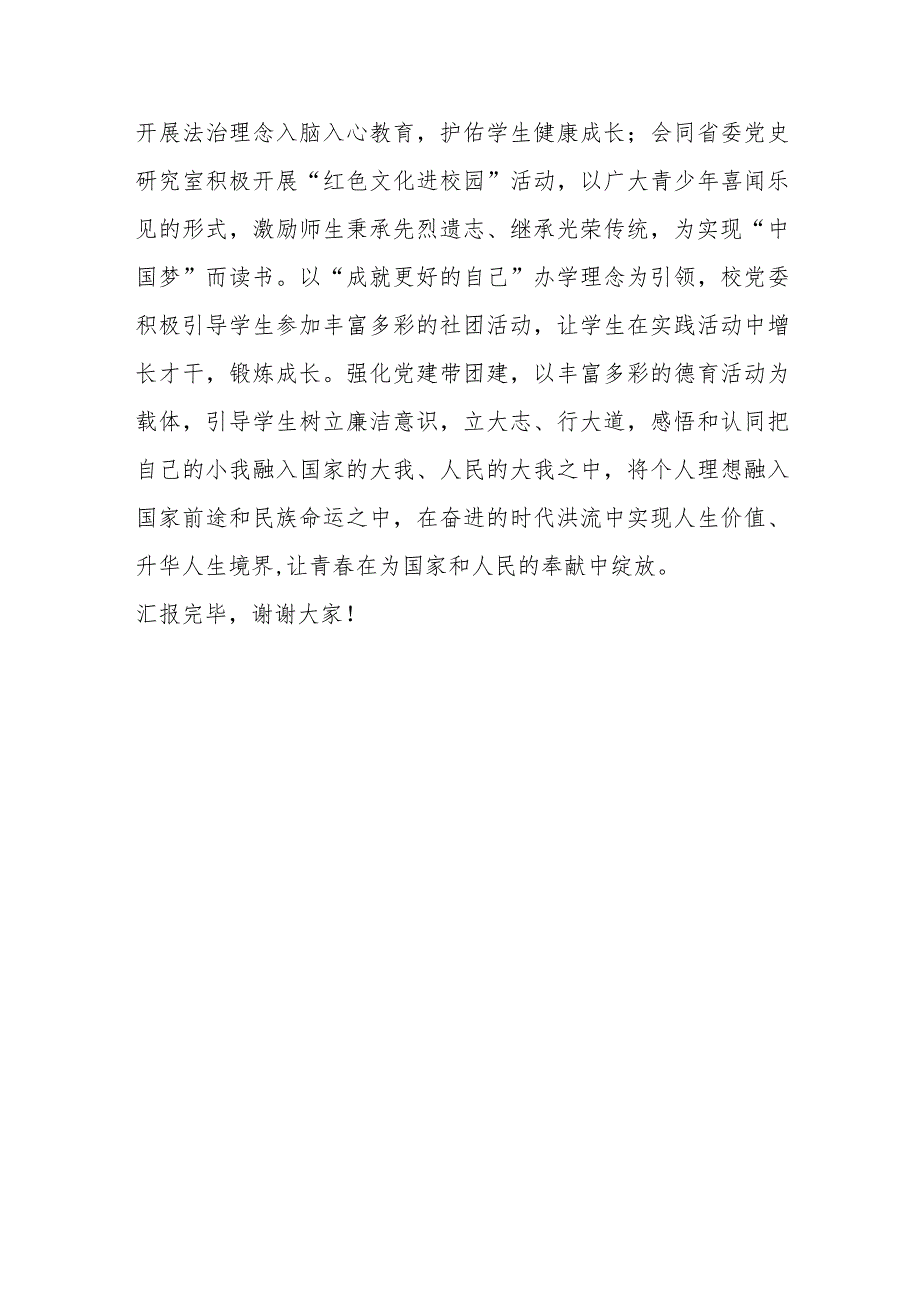 开展法治理念入脑入心教育，护佑学生健康成长；会同省委党史研究室积极开展“红色文化进校园”活动，以广大青少年喜闻乐见的形式，激励师生秉承先烈遗志、继承光荣传统，为实现“中国梦”而读书。以“成就更好的自己”办学理念为引领，校党委积极引导学生参加丰富多彩的社团活动，让学生在实践活动中增长才干，锻炼成长。强化党建带团建，以丰富多彩的德育活动为载体，引导学生树立廉洁意识，立大志、行大道，感悟和认同把自己的小我融入国家的大我、人民的大我之中，将个人理想融入国家前途和民族命运之中，在奋进的时代洪流中实现人生价值、升华人生境界,让青春在为国家和人民的奉献中绽放。

汇报完毕，谢谢大家！